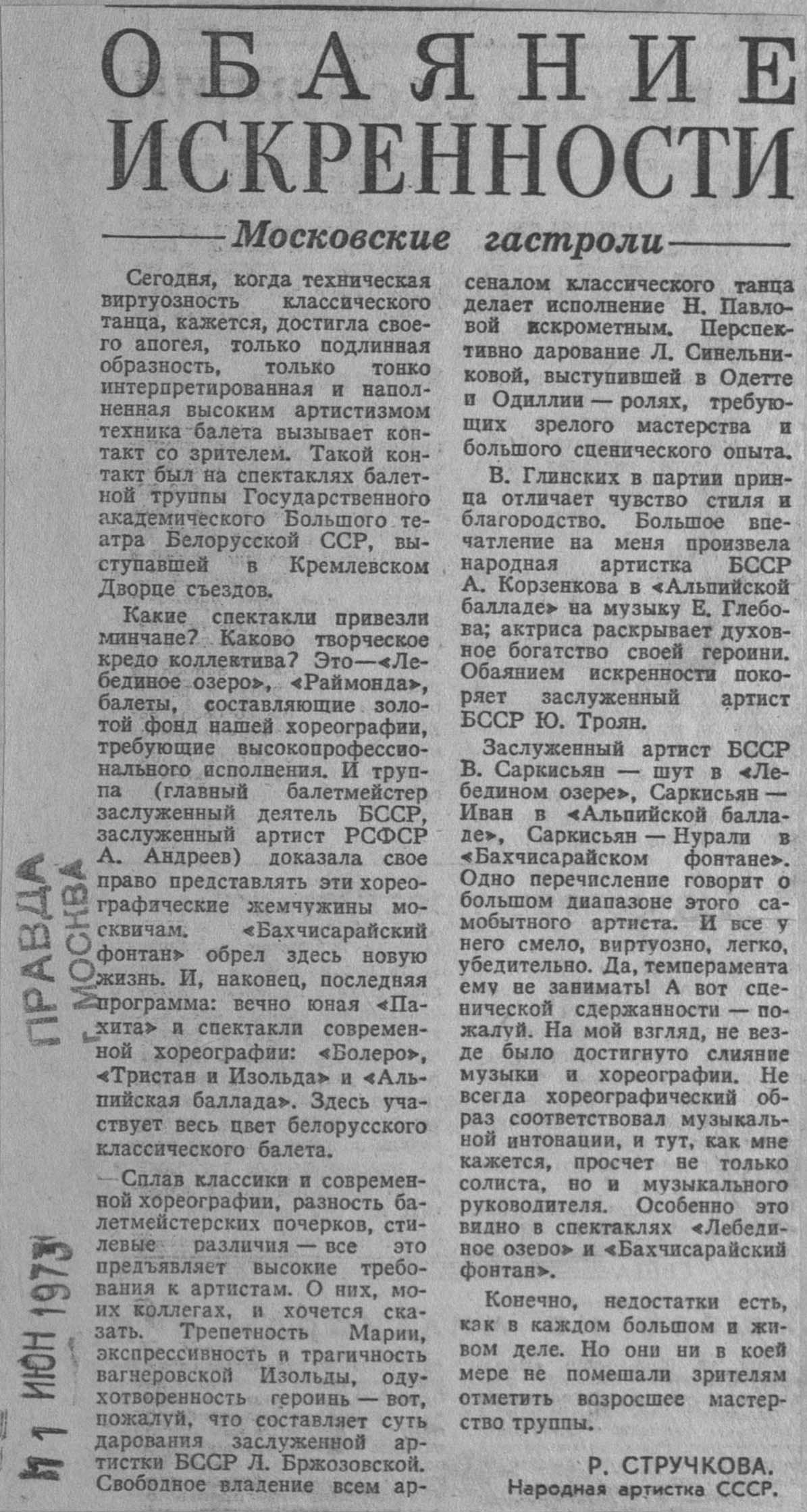 ОБАЯНИЕ ИСКРЕННОСТИ

Московские гастроли

Сегодня, когда техническая виртуозность классического танца, кажется, достигла своего апогея, только подлинная образность, только тонко интерпретированная и наполненная высоким артистизмом техника балета вызывает контакт со зрителем. Такой контакт был на спектаклях балетной труппы Государственного академического Большого театра Белорусской ССР, выступавшей в Кремлевском Дворце съездов.

Какие спектакли привезли минчане? Каково творческое кредо коллектива? Это—«Лебединое озеро», «Раймонда», балеты, составляющие золотой фонд нашей хореографии, требующие высокопрофессионального исполнения. И труппа (главный балетмейстер заслуженный деятель БССР, заслуженный артист РСФСР А. Андреев) доказала свое право представлять эти хореографические жемчужины москвичам. «Бахчисарайский фонтан» обрел здесь новую жизнь. И, наконец, последняя программа: вечно юная «Пахита» и спектакли современной хореографии: «Болеро», «Тристан и Изольда» и «Альпийская баллада». Здесь участвует весь цвет белорусского классического балета.

Сплав классики и современной хореографии, разность балетмейстерских почерков, стилевые различия — все это предъявляет высокие требования к артистам. О них, моих коллегах, и хочется сказать. Трепетность Марии, экспрессивность и трагичность вагнеровской Изольды, одухотворенность героинь — вот, пожалуй, что составляет суть дарования заслуженной артистки БССР Л. Бржозовской. Свободное владение всем арсеналом классического танца делает исполнение Н. Павловой искрометным. Перспективно дарование Л. Синельниковой, выступившей в Одетте и Одиллии — ролях, требующих зрелого мастерства и большого сценического опыта.

В. Глинских в партии принца отличает чувство стиля и благородство. Большое впечатление на меня произвела народная артистка БССР А. Корзенкова в «Альпийской балладе» на музыку Е. Глебова; актриса раскрывает духовное богатство своей героини. Обаянием искренности покоряет заслуженный артист БССР Ю. Троян.

Заслуженный артист БССР В. Саркисьян — шут в «Лебедином озере», Саркисьян — Иван в «Альпийской балладе», Саркисьян — Нурали в «Бахчисарайском фонтане». Одно перечисление говорит о большом диапазоне этого самобытного артиста. И все у него смело, виртуозно, легко, убедительно. Да, темперамента ему не занимать! А вот сценической сдержанности — пожалуй. На мой взгляд, не везде было достигнуто слияние музыки и хореографии. Не всегда хореографический образ соответствовал музыкальной интонации, и тут, как мне кажется, просчет не только солиста, но и музыкального руководителя. Особенно это видно в спектаклях «Лебединое озеро» и «Бахчисарайский фонтан».

Конечно, недостатки есть, как в каждом большом и живом деле. Но они ни в коей мере не помешали зрителям отметить возросшее мастерство труппы.

Р. СТРУЧКОВА.
Народная артистка СССР.

ПРАВДА г. МОСКВА
1 ИЮН 1973